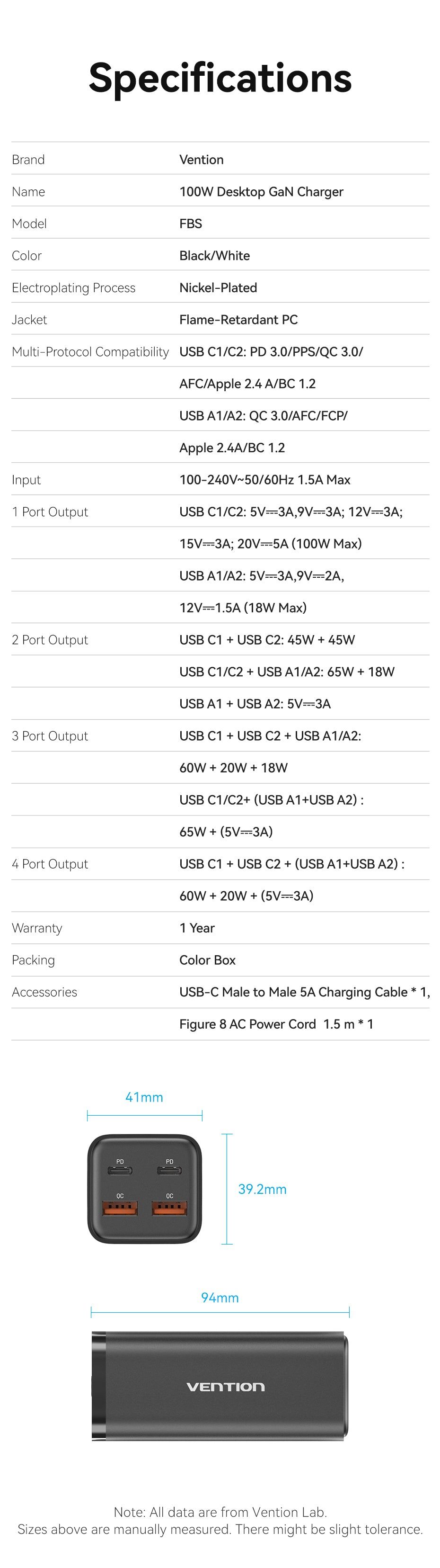 Specifications

| Brand | Vention |
|---|---|
| Name | 100W Desktop GaN Charger |
| Model | FBS |
| Color | Black/White |
| Electroplating Process | Nickel-Plated |
| Jacket | Flame-Retardant PC |
| Multi-Protocol Compatibility | USB C1/C2: PD 3.0/PPS/QC 3.0/ |
| | AFC/Apple 2.4 A/BC 1.2 |
| | USB A1/A2: QC 3.0/AFC/FCP/ |
| | Apple 2.4A/BC 1.2 |
| Input | 100-240V~50/60Hz 1.5A Max |
| 1 Port Output | USB C1/C2: 5V⎓3A,9V⎓3A; 12V⎓3A; |
| | 15V⎓3A; 20V⎓5A (100W Max) |
| | USB A1/A2: 5V⎓3A,9V⎓2A, |
| | 12V⎓1.5A (18W Max) |
| 2 Port Output | USB C1 + USB C2: 45W + 45W |
| | USB C1/C2 + USB A1/A2: 65W + 18W |
| | USB A1 + USB A2: 5V⎓3A |
| 3 Port Output | USB C1 + USB C2 + USB A1/A2: |
| | 60W + 20W + 18W |
| | USB C1/C2+ (USB A1+USB A2) : |
| | 65W + (5V⎓3A) |
| 4 Port Output | USB C1 + USB C2 + (USB A1+USB A2) : |
| | 60W + 20W + (5V⎓3A) |
| Warranty | 1 Year |
| Packing | Color Box |
| Accessories | USB-C Male to Male 5A Charging Cable * 1, |
| | Figure 8 AC Power Cord 1.5 m * 1 |

41mm

PD
PD
QC
QC

39.2mm

94mm

VENTION

Note: All data are from Vention Lab.
Sizes above are manually measured. There might be slight tolerance.